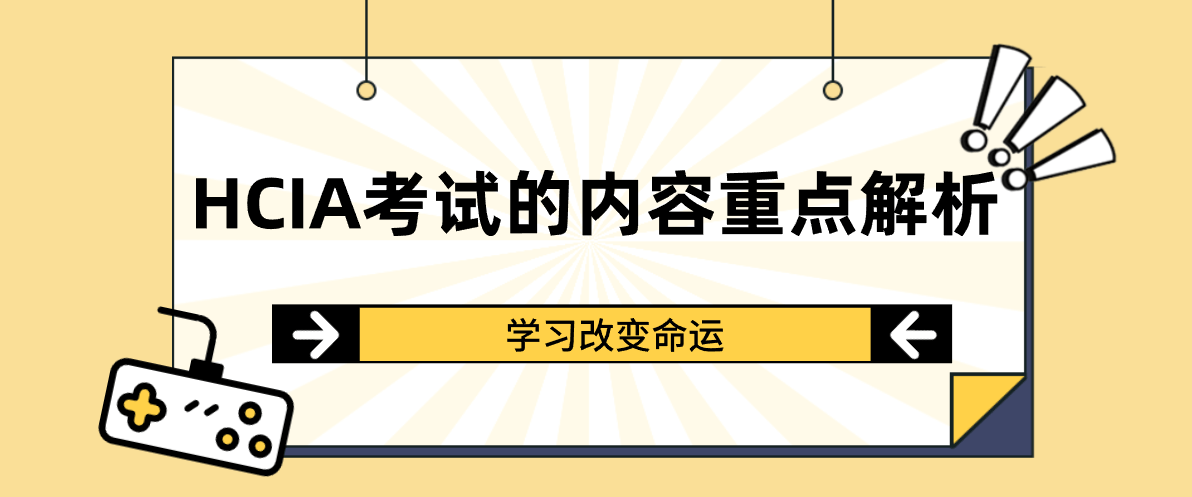 HCIA考试的内容重点解析

学习改变命运